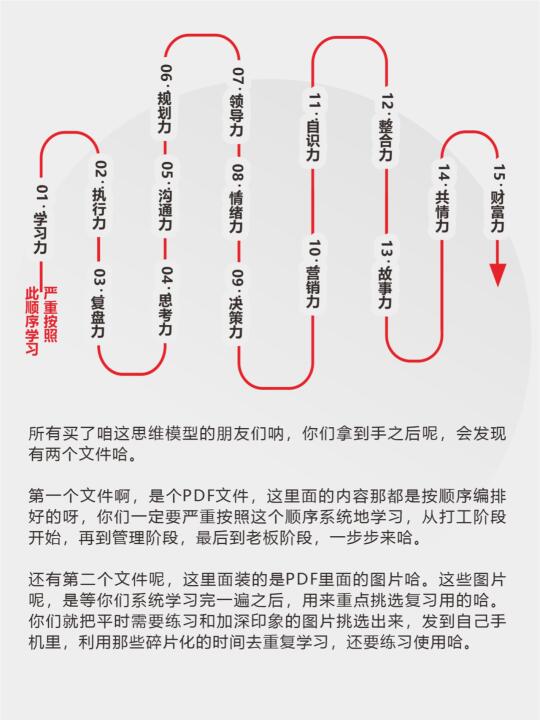 01·学习力
严重按照此顺序学习
02·执行力
03·复盘力
04·思考力
05·沟通力
06·规划力
07·领导力
08·情绪力
09·决策力
10·营销力
11·自识力
12·整合力
13·故事力
14·共情力
15·财富力

所有买了咱这思维模型的朋友们呐，你们拿到手之后呢，会发现有两个文件哈。

第一个文件啊，是个PDF文件，这里面的内容那都是按顺序编排好的呀，你们一定要严重按照这个顺序系统地学习，从打工阶段开始，再到管理阶段，最后到老板阶段，一步步来哈。

还有第二个文件呢，这里面装的是PDF里面的图片哈。这些图片呢，是等你们系统学习完一遍之后，用来重点挑选复习用的哈。你们就把平时需要练习和加深印象的图片挑选出来，发到自己手机里，利用那些碎片化的时间去重复学习，还要练习使用哈。